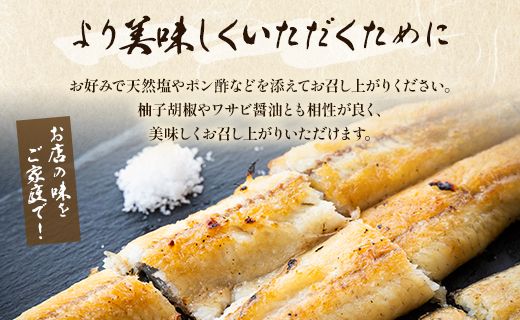 より美味しくいただくために

お好みで天然塩やポン酢などを添えてお召し上がりください。
柚子胡椒やワサビ醤油とも相性が良く、
美味しくお召し上がりいただけます。

お店の味をご家庭で！